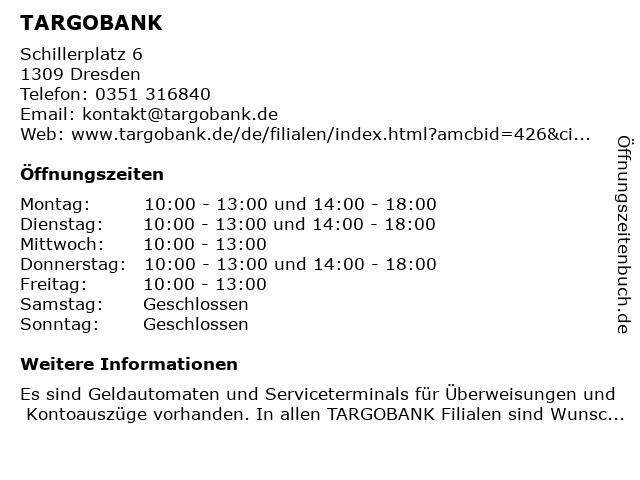 TARGOBANK

Schillerplatz 6
1309 Dresden
Telefon: 0351 316840
Email: kontakt@targobank.de
Web: www.targobank.de/de/filialen/index.html?amcbid=426&ci...

Öffnungszeiten

| | |
|---|---|
| Montag: | 10:00 - 13:00 und 14:00 - 18:00 |
| Dienstag: | 10:00 - 13:00 und 14:00 - 18:00 |
| Mittwoch: | 10:00 - 13:00 |
| Donnerstag: | 10:00 - 13:00 und 14:00 - 18:00 |
| Freitag: | 10:00 - 13:00 |
| Samstag: | Geschlossen |
| Sonntag: | Geschlossen |

Weitere Informationen

Es sind Geldautomaten und Serviceterminals für Überweisungen und Kontoauszüge vorhanden. In allen TARGOBANK Filialen sind Wunsc...

Öffnungszeitenbuch.de